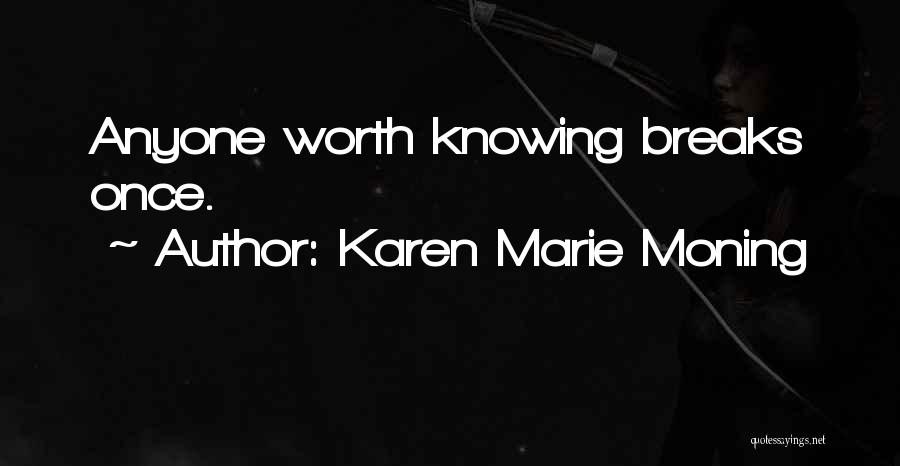 Anyone worth knowing breaks once.

~ Author: Karen Marie Moning

quotessayings.net